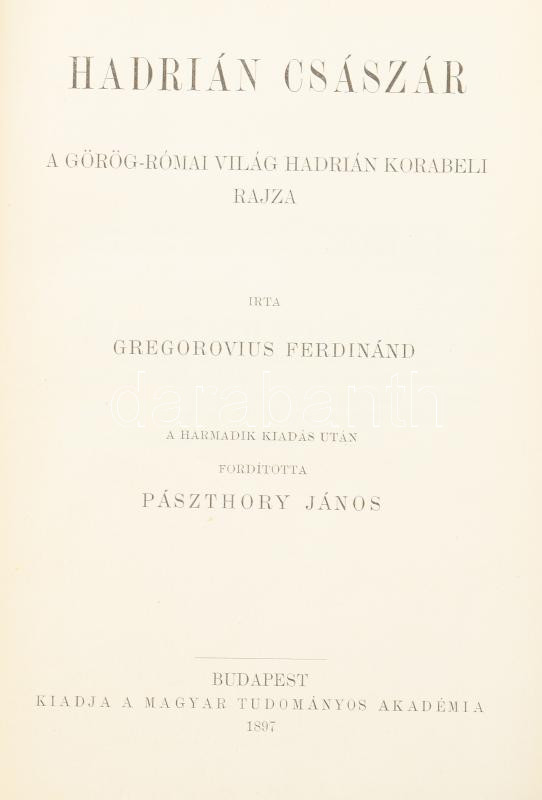 HADRIÁN CSÁSZÁR

A GÖRÖG-RÓMAI VILÁG HADRIÁN KORABELI RAJZA

IRTA

GREGOROVIUS FERDINÁND

A HARMADIK KIADÁS UTÁN

FORDÍTOTTA

PÁSZTHORY JÁNOS

BUDAPEST
KIADJA A MAGYAR TUDOMÁNYOS AKADÉMIA
1897

darabanth